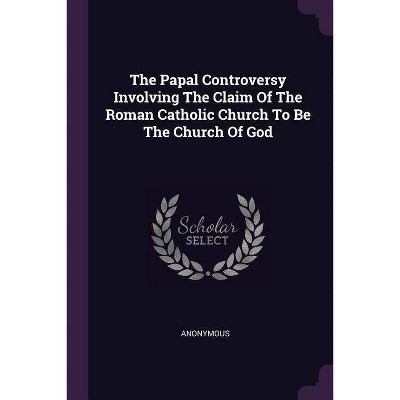 The Papal Controversy Involving The Claim Of The Roman Catholic Church To Be The Church Of God

Scholar SELECT

ANONYMOUS